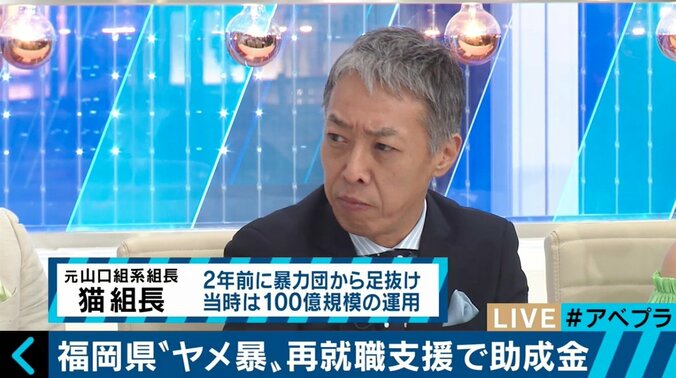 元山口組系組長
猫組長

2年前に暴力団から足抜け
当時は100億規模の運用

LIVE #アベプラ

福岡県〝ヤメ暴〟再就職支援で助成金